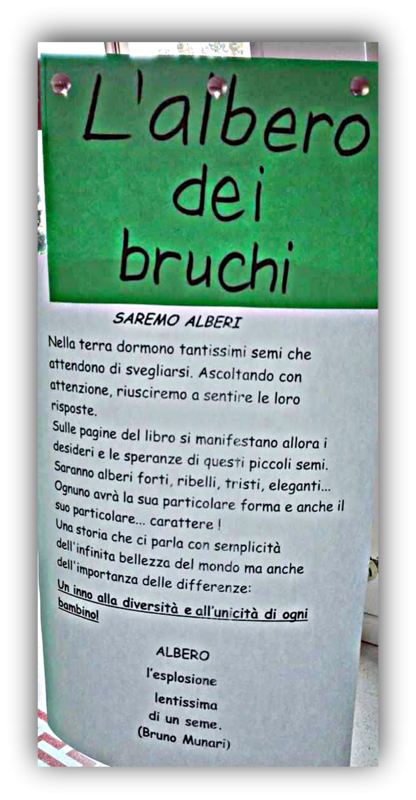 L'albero dei bruchi

SAREMO ALBERI

Nella terra dormono tantissimi semi che attendono di svegliarsi. Ascoltando con attenzione, riusciremo a sentire le loro risposte.
Sulle pagine del libro si manifestano allora i desideri e le speranze di questi piccoli semi. Saranno alberi forti, ribelli, tristi, eleganti... Ognuno avrà la sua particolare forma e anche il suo particolare... carattere !
Una storia che ci parla con semplicità dell'infinita bellezza del mondo ma anche dell'importanza delle differenze:
Un inno alla diversità e all'unicità di ogni bambino!

ALBERO
l'esplosione
lentissima
di un seme.
(Bruno Munari)